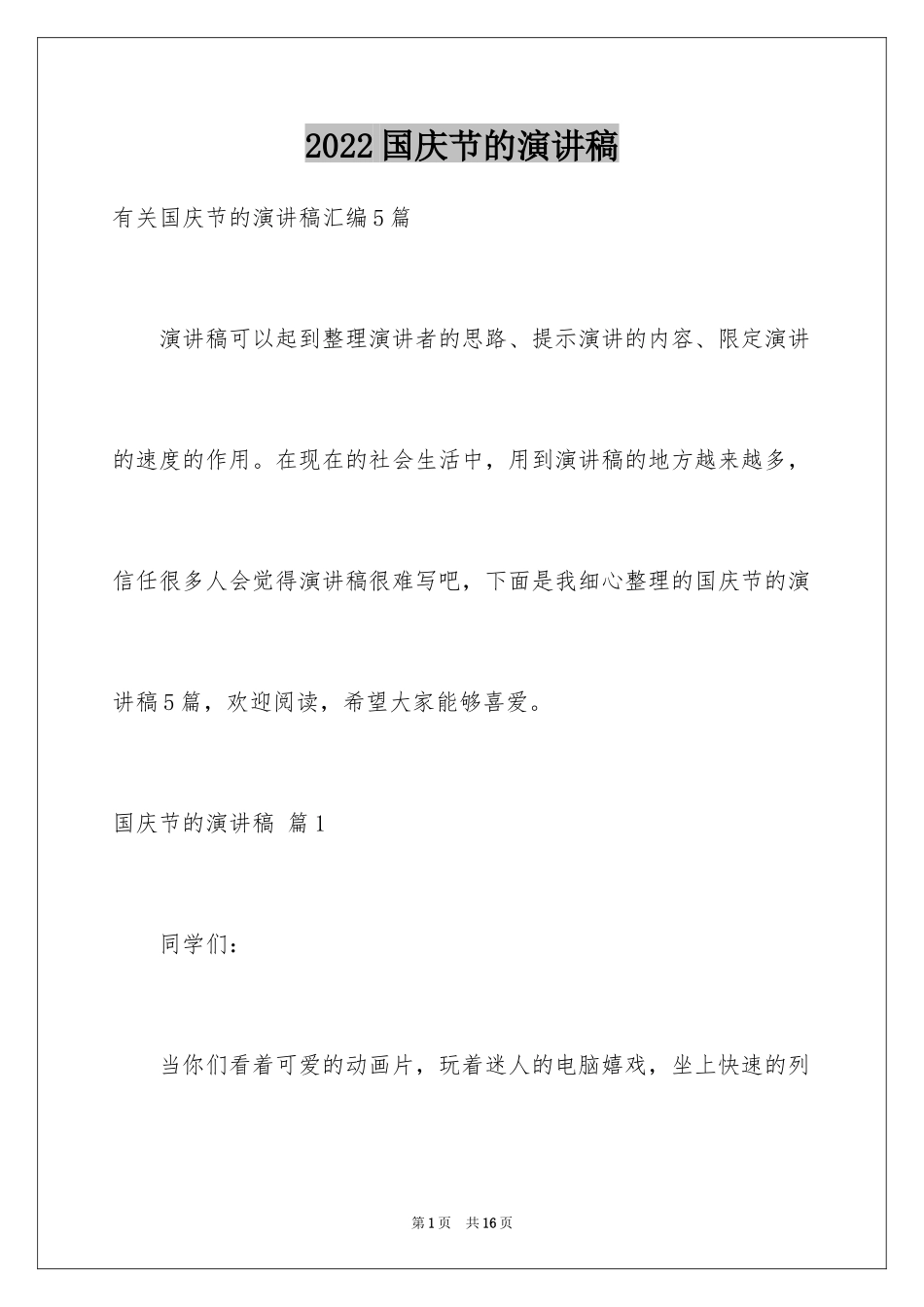 2022国庆节的演讲稿

有关国庆节的演讲稿汇编5篇

演讲稿可以起到整理演讲者的思路、提示演讲的内容、限定演讲的速度的作用。在现在的社会生活中，用到演讲稿的地方越来越多，信任很多人会觉得演讲稿很难写吧，下面是我细心整理的国庆节的演讲稿5篇，欢迎阅读，希望大家能够喜爱。

国庆节的演讲稿 篇1

同学们：

当你们看着可爱的动画片，玩着迷人的电脑嬉戏，坐上快速的列

第1页 共16页